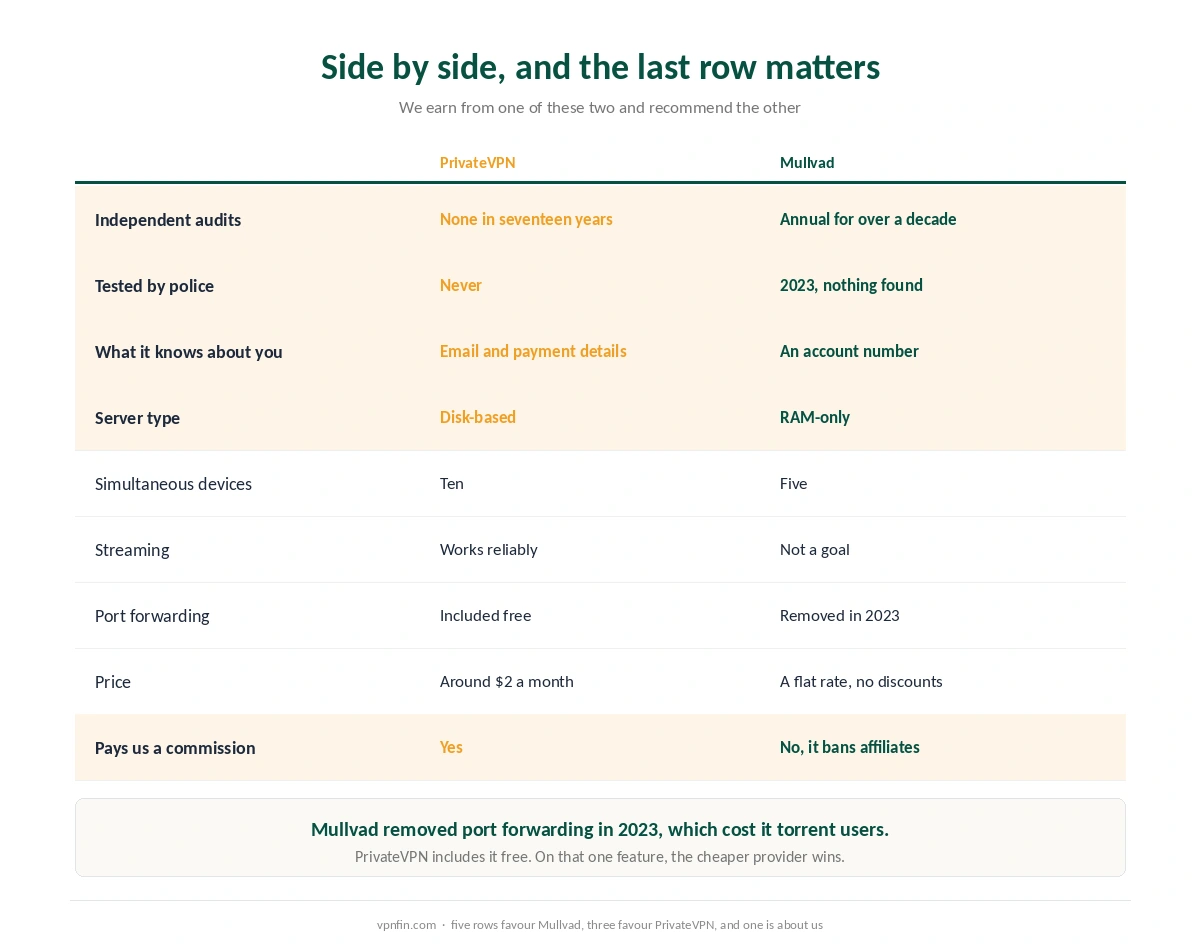 Side by side, and the last row matters

We earn from one of these two and recommend the other

| | PrivateVPN | Mullvad |
|---|---|---|
| Independent audits | None in seventeen years | Annual for over a decade |
| Tested by police | Never | 2023, nothing found |
| What it knows about you | Email and payment details | An account number |
| Server type | Disk-based | RAM-only |
| Simultaneous devices | Ten | Five |
| Streaming | Works reliably | Not a goal |
| Port forwarding | Included free | Removed in 2023 |
| Price | Around \$2 a month | A flat rate, no discounts |
| Pays us a commission | Yes | No, it bans affiliates |

Mullvad removed port forwarding in 2023, which cost it torrent users.

PrivateVPN includes it free. On that one feature, the cheaper provider wins.

vpnfin.com · five rows favour Mullvad, three favour PrivateVPN, and one is about us